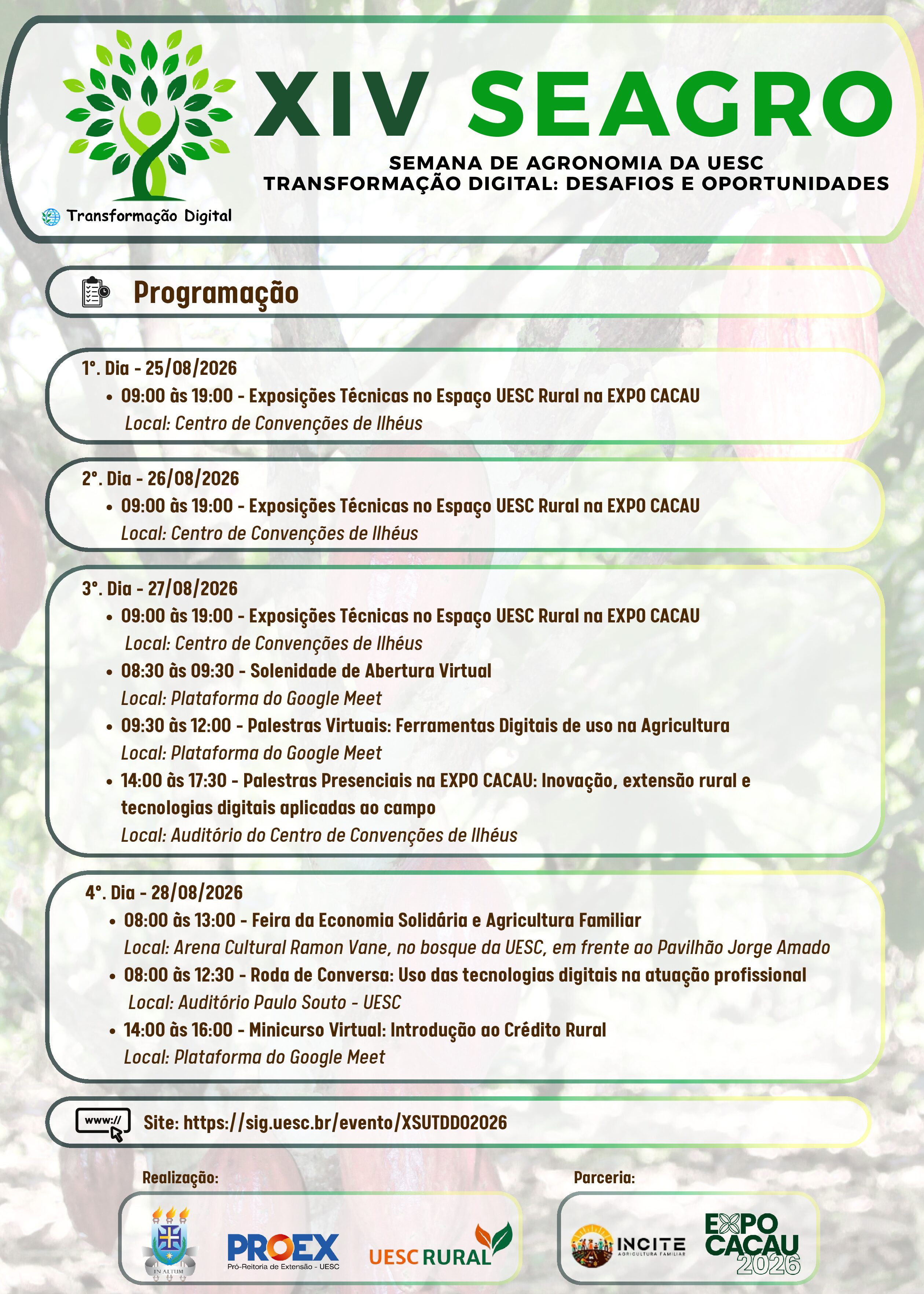 Transformação Digital

XIV SEAGRO

SEMANA DE AGRONOMIA DA UESC
TRANSFORMAÇÃO DIGITAL: DESAFIOS E OPORTUNIDADES

Programação

1°. Dia - 25/08/2026
• 09:00 às 19:00 - Exposições Técnicas no Espaço UESC Rural na EXPO CACAU
Local: Centro de Convenções de Ilhéus

2°. Dia - 26/08/2026
• 09:00 às 19:00 - Exposições Técnicas no Espaço UESC Rural na EXPO CACAU
Local: Centro de Convenções de Ilhéus

3°. Dia - 27/08/2026
• 09:00 às 19:00 - Exposições Técnicas no Espaço UESC Rural na EXPO CACAU
Local: Centro de Convenções de Ilhéus
• 08:30 às 09:30 - Solenidade de Abertura Virtual
Local: Plataforma do Google Meet
• 09:30 às 12:00 - Palestras Virtuais: Ferramentas Digitais de uso na Agricultura
Local: Plataforma do Google Meet
• 14:00 às 17:30 - Palestras Presenciais na EXPO CACAU: Inovação, extensão rural e tecnologias digitais aplicadas ao campo
Local: Auditório do Centro de Convenções de Ilhéus

4°. Dia - 28/08/2026
• 08:00 às 13:00 - Feira da Economia Solidária e Agricultura Familiar
Local: Arena Cultural Ramon Vane, no bosque da UESC, em frente ao Pavilhão Jorge Amado
• 08:00 às 12:30 - Roda de Conversa: Uso das tecnologias digitais na atuação profissional
Local: Auditório Paulo Souto - UESC
• 14:00 às 16:00 - Minicurso Virtual: Introdução ao Crédito Rural
Local: Plataforma do Google Meet

www://
Site: https://sig.uesc.br/evento/XSUTDDO2026

Realização:
IN ALTUM
PROEX
Pró-Reitoria de Extensão - UESC
UESC RURAL

Parceria:
INCITE
AGRICULTURA FAMILIAR
EXPO CACAU 2026